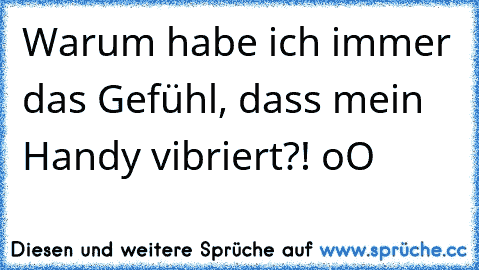 Warum habe ich immer das Gefühl, dass mein Handy vibriert?! oO

Diesen und weitere Sprüche auf www.sprüche.cc